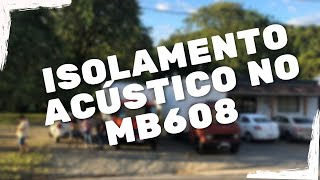 ISOLAMENTO
ACÚSTICO NO
MB608